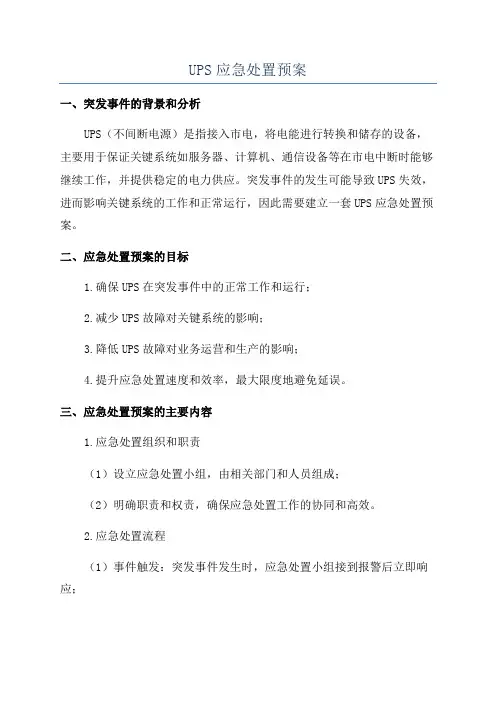 UPS 应急处置预案

一、突发事件的背景和分析

UPS（不间断电源）是指接入市电，将电能进行转换和储存的设备，主要用于保证关键系统如服务器、计算机、通信设备等在市电中断时能够继续工作，并提供稳定的电力供应。突发事件的发生可能导致 UPS 失效，进而影响关键系统的工作和正常运行，因此需要建立一套 UPS 应急处置预案。

二、应急处置预案的目标

1.确保 UPS 在突发事件中的正常工作和运行；

2.减少 UPS 故障对关键系统的影响；

3.降低 UPS 故障对业务运营和生产的影响；

4.提升应急处置速度和效率，最大限度地避免延误。

三、应急处置预案的主要内容

1.应急处置组织和职责

（1）设立应急处置小组，由相关部门和人员组成；

（2）明确职责和权责，确保应急处置工作的协同和高效。

2.应急处置流程

（1）事件触发：突发事件发生时，应急处置小组接到报警后立即响应；